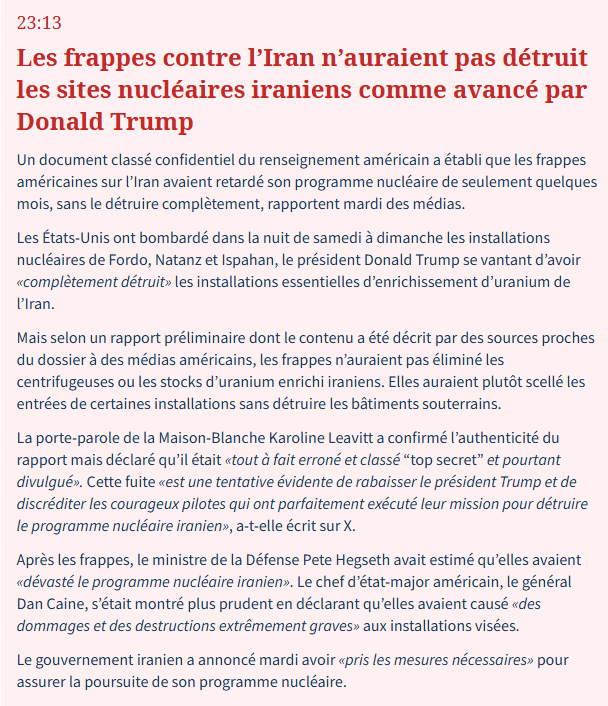 23:13

Les frappes contre l’Iran n’auraient pas détruit les sites nucléaires iraniens comme avancé par Donald Trump

Un document classé confidentiel du renseignement américain a établi que les frappes américaines sur l’Iran avaient retardé son programme nucléaire de seulement quelques mois, sans le détruire complètement, rapportent mardi des médias.

Les États-Unis ont bombardé dans la nuit de samedi à dimanche les installations nucléaires de Fordo, Natanz et Ispahan, le président Donald Trump se vantant d’avoir «complètement détruit» les installations essentielles d’enrichissement d’uranium de l’Iran.

Mais selon un rapport préliminaire dont le contenu a été décrit par des sources proches du dossier à des médias américains, les frappes n’auraient pas éliminé les centrifugeuses ou les stocks d’uranium enrichi iraniens. Elles auraient plutôt scellé les entrées de certaines installations sans détruire les bâtiments souterrains.

La porte-parole de la Maison-Blanche Karoline Leavitt a confirmé l’authenticité du rapport mais déclaré qu’il était «tout à fait erroné et classé “top secret” et pourtant divulgué». Cette fuite «est une tentative évidente de rabaisser le président Trump et de discréditer les courageux pilotes qui ont parfaitement exécuté leur mission pour détruire le programme nucléaire iranien», a-t-elle écrit sur X.

Après les frappes, le ministre de la Défense Pete Hegseth avait estimé qu’elles avaient «dévasté le programme nucléaire iranien». Le chef d’état-major américain, le général Dan Caine, s’était montré plus prudent en déclarant qu’elles avaient causé «des dommages et des destructions extrêmement graves» aux installations visées.

Le gouvernement iranien a annoncé mardi avoir «pris les mesures nécessaires» pour assurer la poursuite de son programme nucléaire.